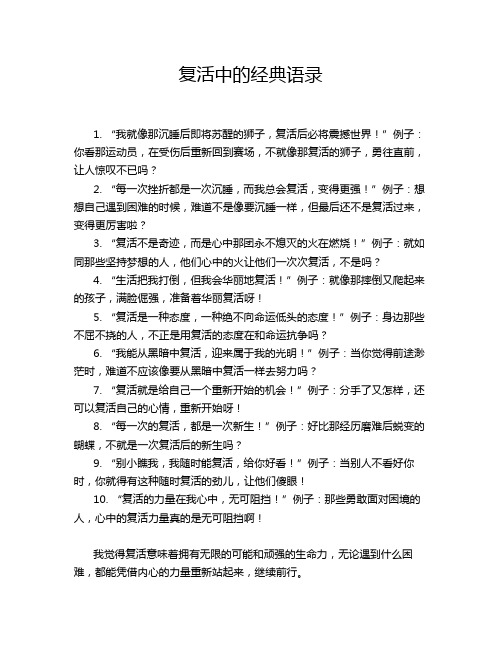 复活中的经典语录

1. “我就像那沉睡后即将苏醒的狮子，复活后必将震撼世界！”例子：你看那运动员，在受伤后重新回到赛场，不就像那复活的狮子，勇往直前，让人惊叹不已吗？

2. “每一次挫折都是一次沉睡，而我总会复活，变得更强！”例子：想想自己遇到困难的时候，难道不是像要沉睡一样，但最后还不是复活过来，变得更厉害啦？

3. “复活不是奇迹，而是心中那团永不熄灭的火在燃烧！”例子：就如同那些坚持梦想的人，他们心中的火让他们一次次复活，不是吗？

4. “生活把我打倒，但我会华丽地复活！”例子：就像那摔倒又爬起来的孩子，满脸倔强，准备着华丽复活呀！

5. “复活是一种态度，一种绝不向命运低头的态度！”例子：身边那些不屈不挠的人，不正是用复活的态度在和命运抗争吗？

6. “我能从黑暗中复活，迎来属于我的光明！”例子：当你觉得前途渺茫时，难道不应该像要从黑暗中复活一样去努力吗？

7. “复活就是给自己一个重新开始的机会！”例子：分手了又怎样，还可以复活自己的心情，重新开始呀！

8. “每一次的复活，都是一次新生！”例子：好比那经历磨难后蜕变的蝴蝶，不就是一次复活后的新生吗？

9. “别小瞧我，我随时能复活，给你好看！”例子：当别人不看好你时，你就得有这种随时复活的劲儿，让他们傻眼！

10. “复活的力量在我心中，无可阻挡！”例子：那些勇敢面对困境的人，心中的复活力量真的是无可阻挡啊！

我觉得复活意味着拥有无限的可能和顽强的生命力，无论遇到什么困难，都能凭借内心的力量重新站起来，继续前行。